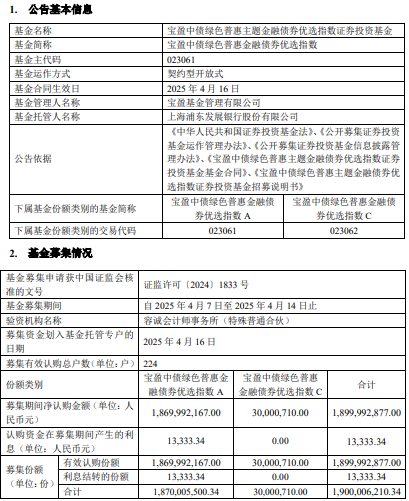 1. 公告基本信息

| 基金名称 | 宝盈中债绿色普惠主题金融债券优选指数证券投资基金 | |
|---|---|---|
| 基金简称 | 宝盈中债绿色普惠金融债券优选指数 | |
| 基金主代码 | 023061 | |
| 基金运作方式 | 契约型开放式 | |
| 基金合同生效日 | 2025 年 4 月 16 日 | |
| 基金管理人名称 | 宝盈基金管理有限公司 | |
| 基金托管人名称 | 上海浦东发展银行股份有限公司 | |
| 公告依据 | 《中华人民共和国证券投资基金法》、《公开募集证券投资基金运作管理办法》、《公开募集证券投资基金信息披露管理办法》、《宝盈中债绿色普惠主题金融债券优选指数证券投资基金基金合同》、《宝盈中债绿色普惠主题金融债券优选指数证券投资基金招募说明书》 | |
| 下属基金份额类别的基金简称 | 宝盈中债绿色普惠金融债券优选指数 A | 宝盈中债绿色普惠金融债券优选指数 C |
| 下属基金份额类别的交易代码 | 023061 | 023062 |

2. 基金募集情况

| 基金募集申请获中国证监会核准的文号 | | 证监许可〔2024〕1833 号 | | |
|---|---|---|---|---|
| 基金募集期间 | | 自 2025 年 4 月 7 日至 2025 年 4 月 14 日止 | | |
| 验资机构名称 | | 容诚会计师事务所（特殊普通合伙） | | |
| 募集资金划入基金托管专户的日期 | | 2025 年 4 月 16 日 | | |
| 募集有效认购总户数（单位：户） | | 224 | | |
| 份额类别 | | 宝盈中债绿色普惠金融债券优选指数 A | 宝盈中债绿色普惠金融债券优选指数 C | 合计 |
| 募集期间净认购金额（单位：人民币元） | | 1,869,992,167.00 | 30,000,710.00 | 1,899,992,877.00 |
| 认购资金在募集期间产生的利息（单位：人民币元） | | 13,333.34 | 0.00 | 13,333.34 |
| 募集份额（单位：份） | 有效认购份额 | 1,869,992,167.00 | 30,000,710.00 | 1,899,992,877.00 |
| | 利息结转的份额 | 13,333.34 | 0.00 | 13,333.34 |
| | 合计 | 1,870,005,500.34 | 30,000,710.00 | 1,900,006,210.34 |